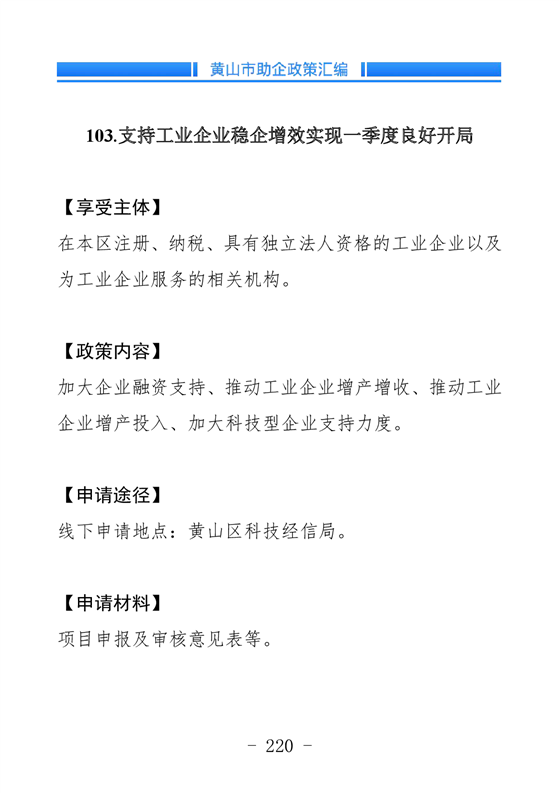 黄山市助企政策汇编

103.支持工业企业稳企增效实现一季度良好开局

【享受主体】
在本区注册、纳税、具有独立法人资格的工业企业以及为工业企业服务的相关机构。

【政策内容】
加大企业融资支持、推动工业企业增产增收、推动工业企业增产投入、加大科技型企业支持力度。

【申请途径】
线下申请地点：黄山区科技经信局。

【申请材料】
项目申报及审核意见表等。

- 220 -